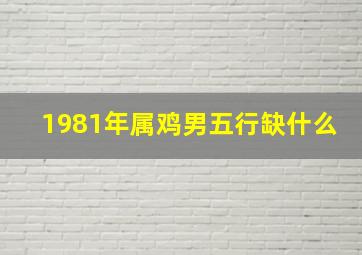 1981年属鸡男五行缺什么